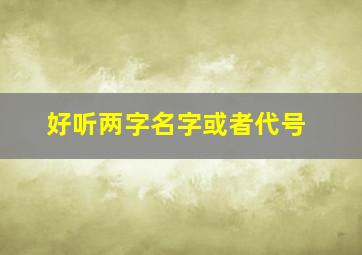 好听两字名字或者代号